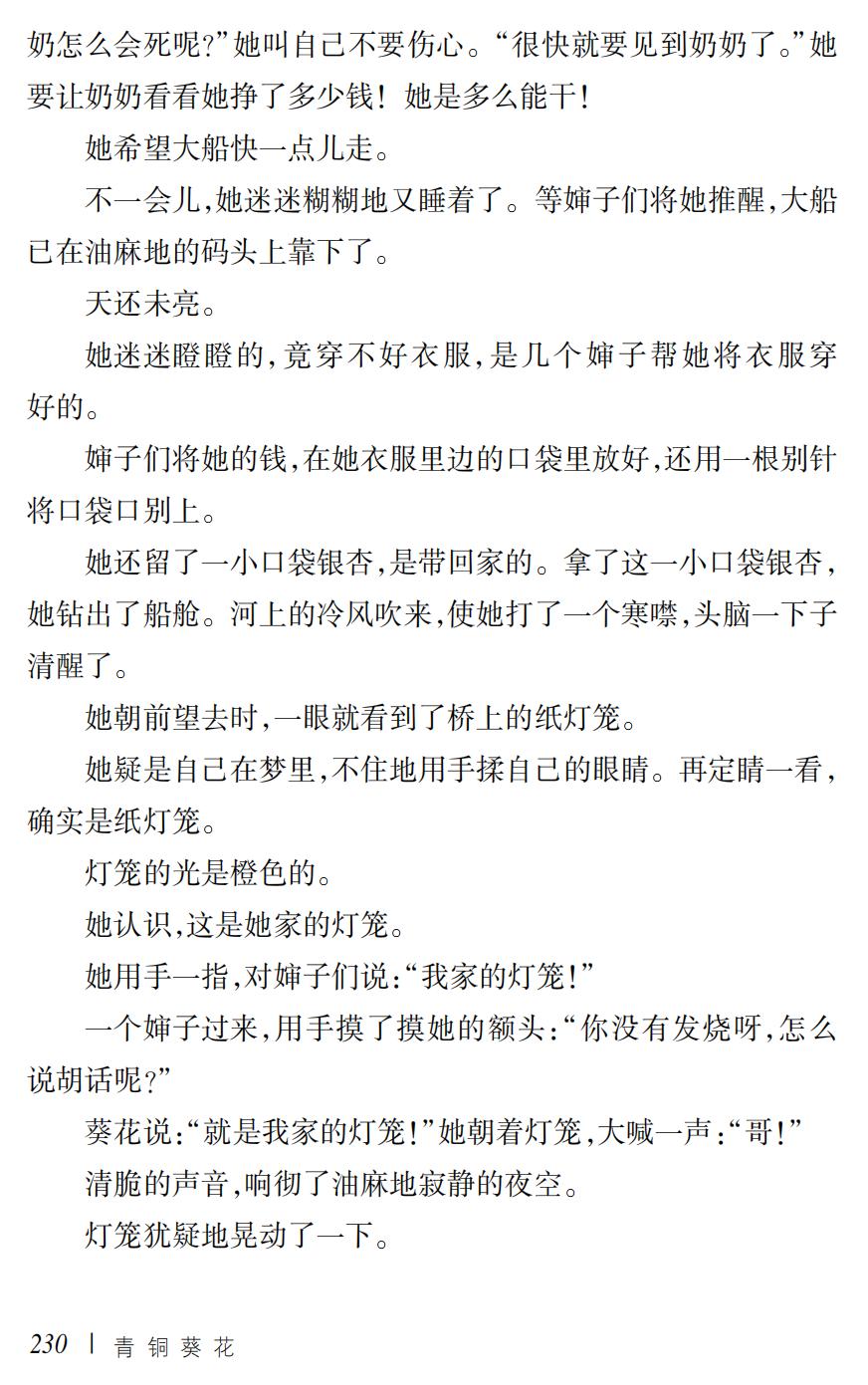 奶怎么会死呢?”她叫自己不要伤心。“很快就要见到奶奶了。”她要让奶奶看看她挣了多少钱！她是多么能干！

她希望大船快一点儿走。

不一会儿,她迷迷糊糊地又睡着了。等婶子们将她推醒,大船已在油麻地的码头上靠下了。

天还未亮。

她迷迷瞪瞪的,竟穿不好衣服,是几个婶子帮她将衣服穿好的。

婶子们将她的钱,在她衣服里边的口袋里放好,还用一根别针将口袋口别上。

她还留了一小口袋银杏,是带回家的。拿了这一小口袋银杏,她钻出了船舱。河上的冷风吹来,使她打了一个寒噤,头脑一下子清醒了。

她朝前望去时,一眼就看到了桥上的纸灯笼。

她疑是自己在梦里,不住地用手揉自己的眼睛。再定睛一看,确实是纸灯笼。

灯笼的光是橙色的。

她认识,这是她家的灯笼。

她用手一指,对婶子们说:“我家的灯笼!”

一个婶子过来,用手摸了摸她的额头:“你没有发烧呀,怎么说胡话呢?”

葵花说:“就是我家的灯笼!”她朝着灯笼,大喊一声:“哥!”

清脆的声音,响彻了油麻地寂静的夜空。

灯笼犹疑地晃动了一下。

230 | 青铜葵花